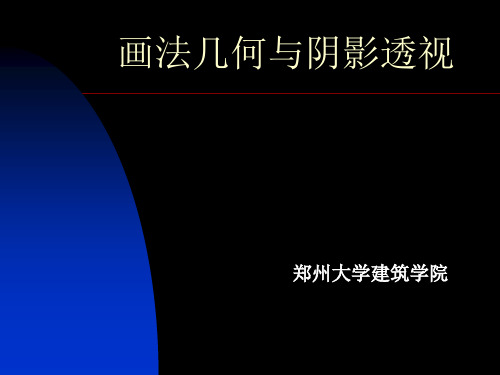 画法几何与阴影透视

郑州大学建筑学院